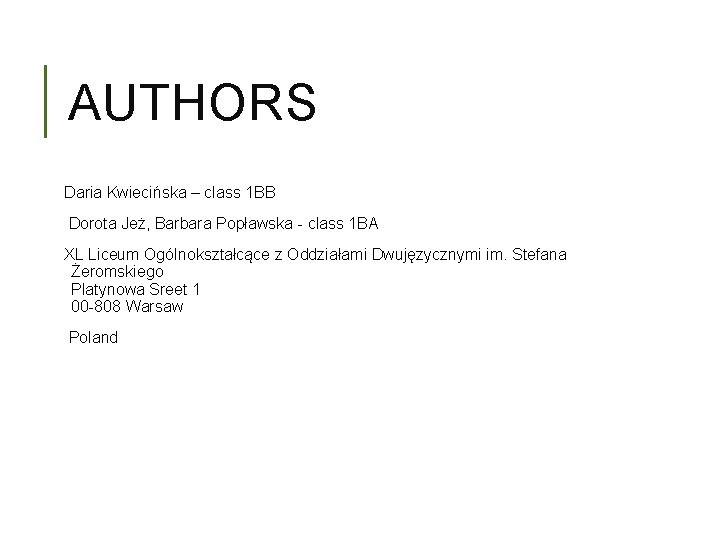 AUTHORS

Daria Kwiecińska – class 1BB

Dorota Jeż, Barbara Popławska - class 1BA

XL Liceum Ogólnokształcące z Oddziałami Dwujęzycznymi im. Stefana Żeromskiego
Platynowa Sreet 1
00-808 Warsaw

Poland